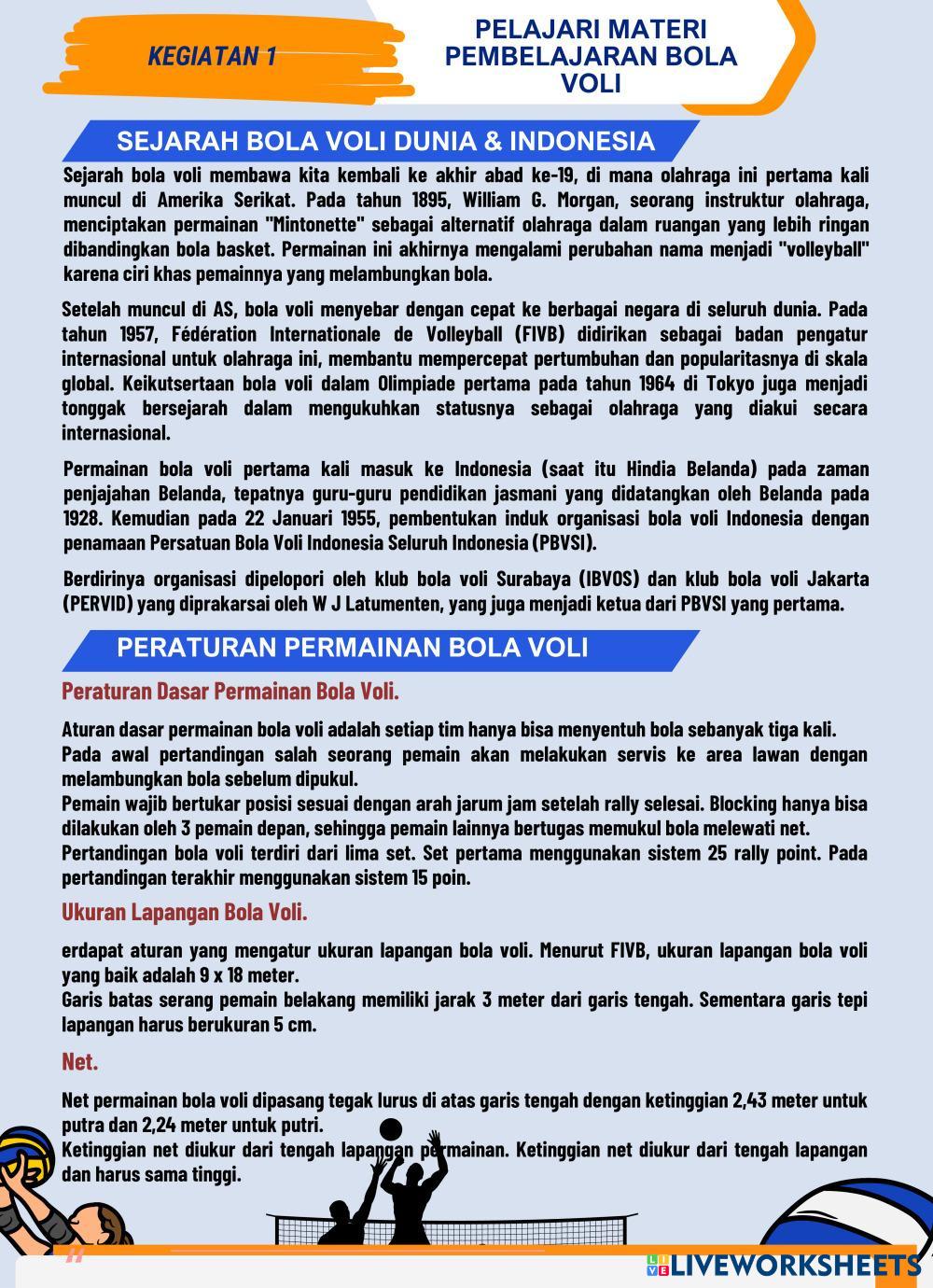 KEGIATAN 1

PELAJARI MATERI PEMBELAJARAN BOLA VOLI

SEJARAH BOLA VOLI DUNIA & INDONESIA

Sejarah bola voli membawa kita kembali ke akhir abad ke-19, di mana olahraga ini pertama kali muncul di Amerika Serikat. Pada tahun 1895, William G. Morgan, seorang instruktur olahraga, menciptakan permainan "Mintonette" sebagai alternatif olahraga dalam ruangan yang lebih ringan dibandingkan bola basket. Permainan ini akhirnya mengalami perubahan nama menjadi "volleyball" karena ciri khas pemainnya yang melambungkan bola.

Setelah muncul di AS, bola voli menyebar dengan cepat ke berbagai negara di seluruh dunia. Pada tahun 1957, Fédération Internationale de Volleyball (FIVB) didirikan sebagai badan pengatur internasional untuk olahraga ini, membantu mempercepat pertumbuhan dan popularitasnya di skala global. Keikutsertaan bola voli dalam Olimpiade pertama pada tahun 1964 di Tokyo juga menjadi tonggak bersejarah dalam mengukuhkan statusnya sebagai olahraga yang diakui secara internasional.

Permainan bola voli pertama kali masuk ke Indonesia (saat itu Hindia Belanda) pada zaman penjajahan Belanda, tepatnya guru-guru pendidikan jasmani yang didatangkan oleh Belanda pada 1928. Kemudian pada 22 Januari 1955, pembentukan induk organisasi bola voli Indonesia dengan penamaan Persatuan Bola Voli Indonesia Seluruh Indonesia (PBVSI).

Berdirinya organisasi dipelopori oleh klub bola voli Surabaya (IBVOS) dan klub bola voli Jakarta (PERVID) yang diprakarsai oleh W J Latumenten, yang juga menjadi ketua dari PBVSI yang pertama.

PERATURAN PERMAINAN BOLA VOLI

Peraturan Dasar Permainan Bola Voli.

Aturan dasar permainan bola voli adalah setiap tim hanya bisa menyentuh bola sebanyak tiga kali.
Pada awal pertandingan salah seorang pemain akan melakukan servis ke area lawan dengan melambungkan bola sebelum dipukul.
Pemain wajib bertukar posisi sesuai dengan arah jarum jam setelah rally selesai. Blocking hanya bisa dilakukan oleh 3 pemain depan, sehingga pemain lainnya bertugas memukul bola melewati net.
Pertandingan bola voli terdiri dari lima set. Set pertama menggunakan sistem 25 rally point. Pada pertandingan terakhir menggunakan sistem 15 poin.

Ukuran Lapangan Bola Voli.

erdapat aturan yang mengatur ukuran lapangan bola voli. Menurut FIVB, ukuran lapangan bola voli yang baik adalah 9 x 18 meter.
Garis batas serang pemain belakang memiliki jarak 3 meter dari garis tengah. Sementara garis tepi lapangan harus berukuran 5 cm.

Net.

Net permainan bola voli dipasang tegak lurus di atas garis tengah dengan ketinggian 2,43 meter untuk putra dan 2,24 meter untuk putri.
Ketinggian net diukur dari tengah lapangan permainan. Ketinggian net diukur dari tengah lapangan dan harus sama tinggi.

LIVEWORKSHEETS